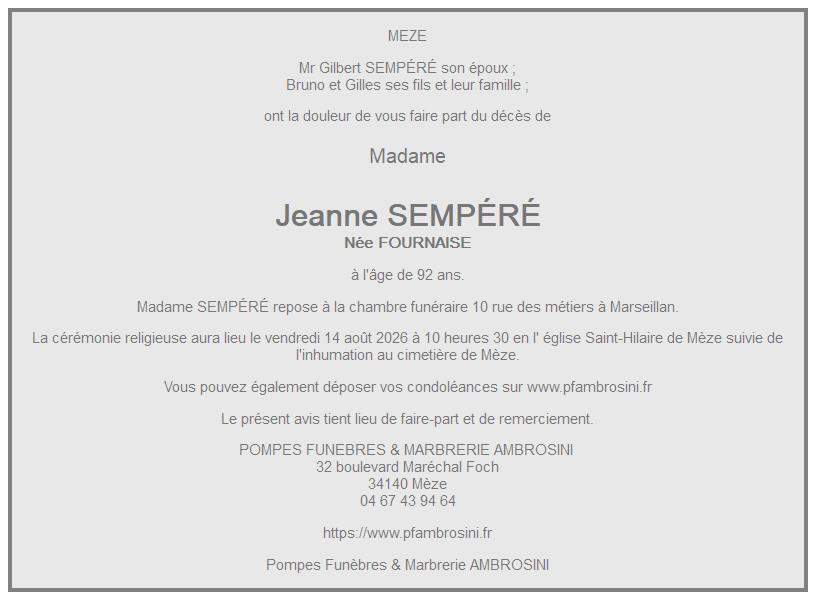 MEZE

Mr Gilbert SEMPÉRÉ son époux ;
Bruno et Gilles ses fils et leur famille ;

ont la douleur de vous faire part du décès de

Madame

Jeanne SEMPÉRÉ
Née FOURNAISE

à l'âge de 92 ans.

Madame SEMPÉRÉ repose à la chambre funéraire 10 rue des métiers à Marseillan.

La cérémonie religieuse aura lieu le vendredi 14 août 2026 à 10 heures 30 en l' église Saint-Hilaire de Mèze suivie de l'inhumation au cimetière de Mèze.

Vous pouvez également déposer vos condoléances sur www.pfambrosini.fr

Le présent avis tient lieu de faire-part et de remerciement.

POMPES FUNEBRES & MARBRERIE AMBROSINI
32 boulevard Maréchal Foch
34140 Mèze
04 67 43 94 64

https://www.pfambrosini.fr

Pompes Funèbres & Marbrerie AMBROSINI